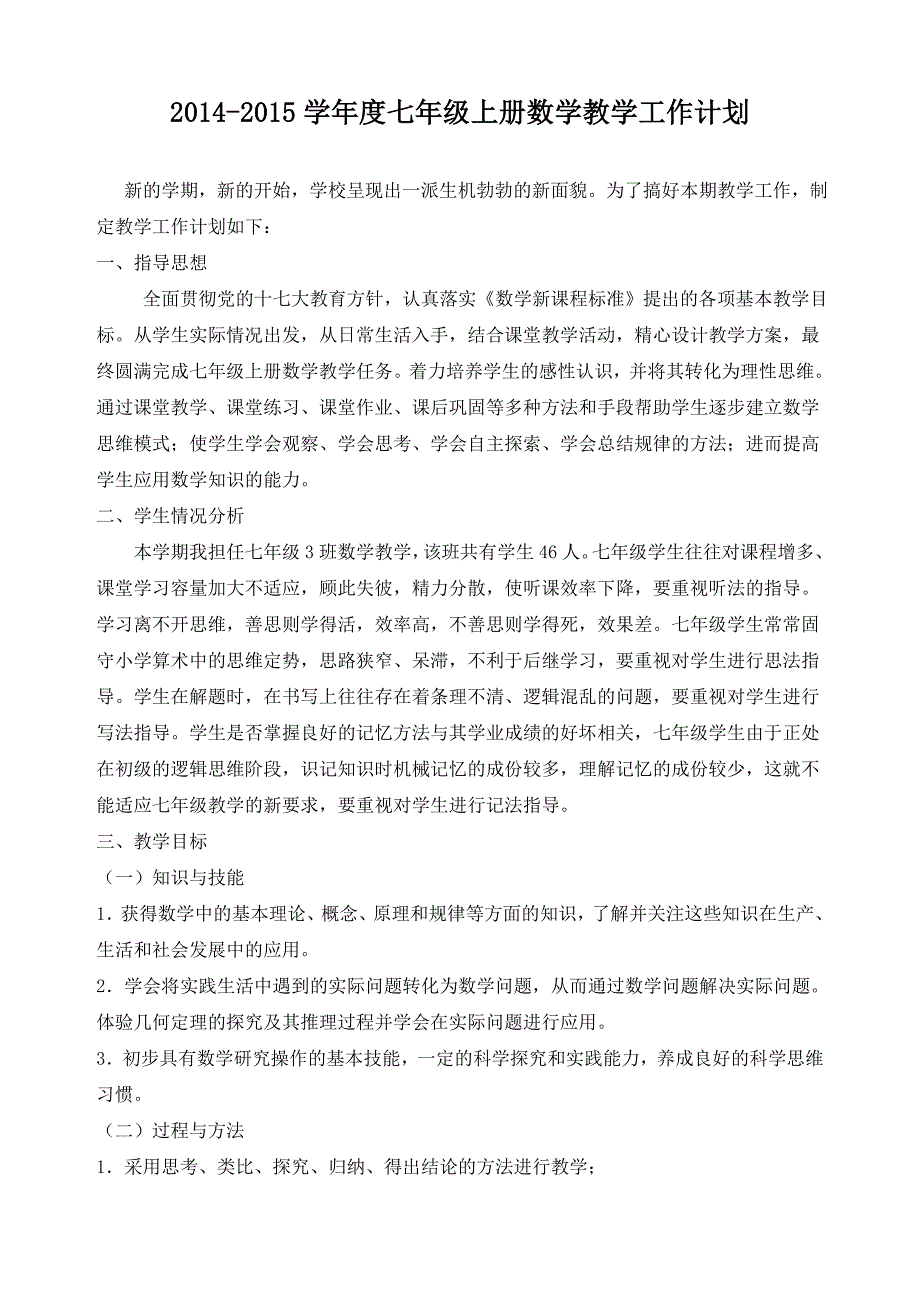 2014-2015 学年度七年级上册数学教学工作计划

新的学期，新的开始，学校呈现出一派生机勃勃的新面貌。为了搞好本期教学工作，制定教学工作计划如下：

一、指导思想

全面贯彻党的十七大教育方针，认真落实《数学新课程标准》提出的各项基本教学目标。从学生实际情况出发，从日常生活入手，结合课堂教学活动，精心设计教学方案，最终圆满完成七年级上册数学教学任务。着力培养学生的感性认识，并将其转化为理性思维。通过课堂教学、课堂练习、课堂作业、课后巩固等多种方法和手段帮助学生逐步建立数学思维模式；使学生学会观察、学会思考、学会自主探索、学会总结规律的方法；进而提高学生应用数学知识的能力。

二、学生情况分析

本学期我担任七年级 3 班数学教学，该班共有学生 46 人。七年级学生往往对课程增多、课堂学习容量加大不适应，顾此失彼，精力分散，使听课效率下降，要重视听法的指导。学习离不开思维，善思则学得活，效率高，不善思则学得死，效果差。七年级学生常常固守小学算术中的思维定势，思路狭窄、呆滞，不利于后继学习，要重视对学生进行思法指导。学生在解题时，在书写上往往存在着条理不清、逻辑混乱的问题，要重视对学生进行写法指导。学生是否掌握良好的记忆方法与其学业成绩的好坏相关，七年级学生由于正处在初级的逻辑思维阶段，识记知识时机械记忆的成份较多，理解记忆的成份较少，这就不能适应七年级教学的新要求，要重视对学生进行记法指导。

三、教学目标

（一）知识与技能

1．获得数学中的基本理论、概念、原理和规律等方面的知识，了解并关注这些知识在生产、生活和社会发展中的应用。

2．学会将实践生活中遇到的实际问题转化为数学问题，从而通过数学问题解决实际问题。体验几何定理的探究及其推理过程并学会在实际问题进行应用。

3．初步具有数学研究操作的基本技能，一定的科学探究和实践能力，养成良好的科学思维习惯。

（二）过程与方法

1．采用思考、类比、探究、归纳、得出结论的方法进行教学；